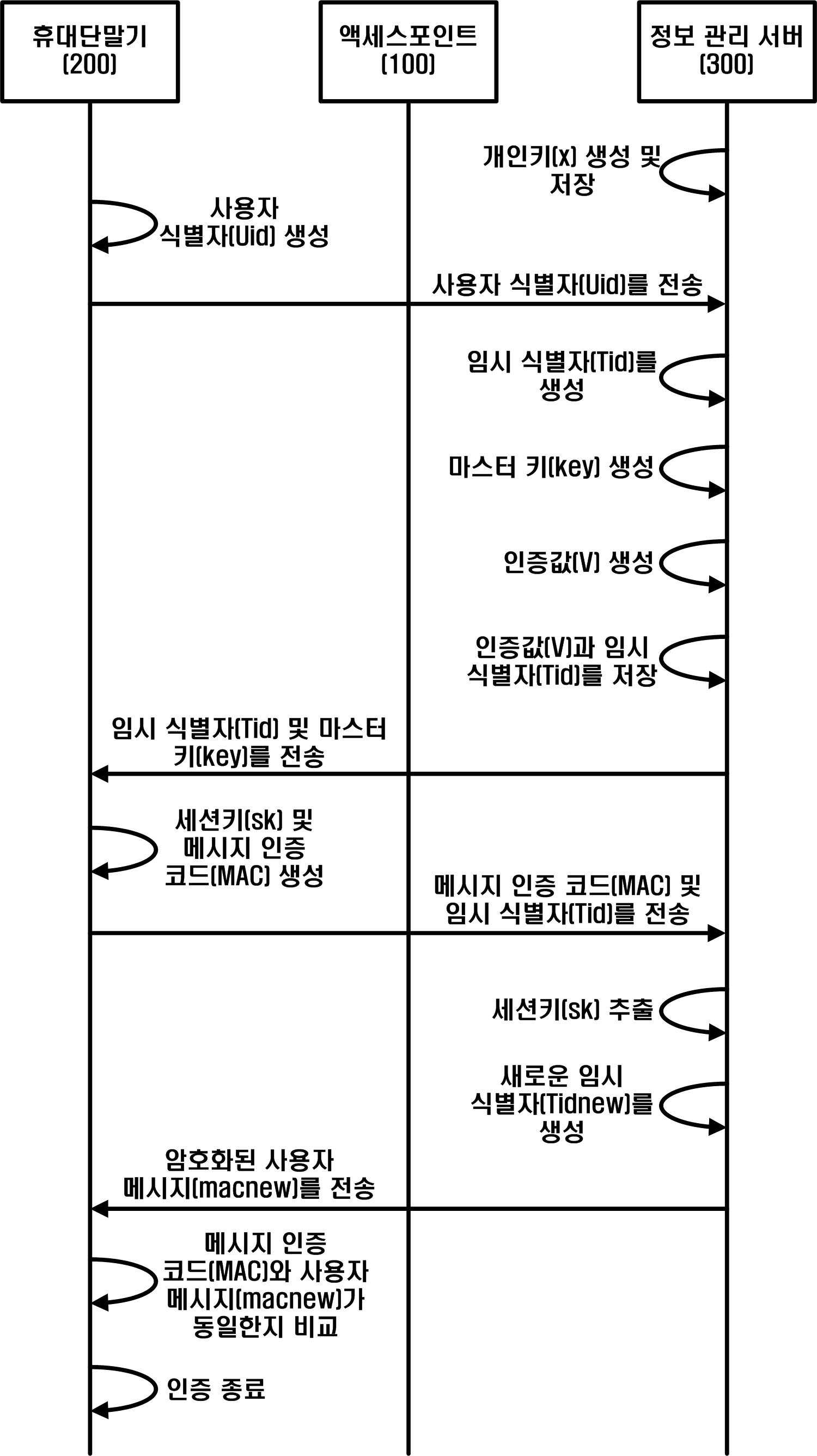 휴대단말기
(200)

액세스포인트
(100)

정보 관리 서버
(300)

개인키(x) 생성 및 저장

사용자 식별자(Uid) 생성

사용자 식별자(Uid)를 전송

임시 식별자(Tid)를 생성

마스터 키(key) 생성

인증값(V) 생성

인증값(V)과 임시 식별자(Tid)를 저장

임시 식별자(Tid) 및 마스터 키(key)를 전송

세션키(sk) 및 메시지 인증 코드(MAC) 생성

메시지 인증 코드(MAC) 및 임시 식별자(Tid)를 전송

세션키(sk) 추출

새로운 임시 식별자(Tidnew)를 생성

암호화된 사용자 메시지(macnew)를 전송

메시지 인증 코드(MAC)와 사용자 메시지(macnew)가 동일한지 비교

인증 종료